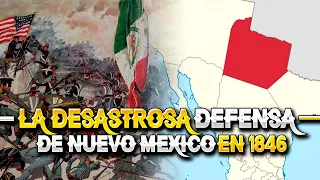 LA DESASTROSA DEFENSA
DE NUEVO MEXICO EN 1846